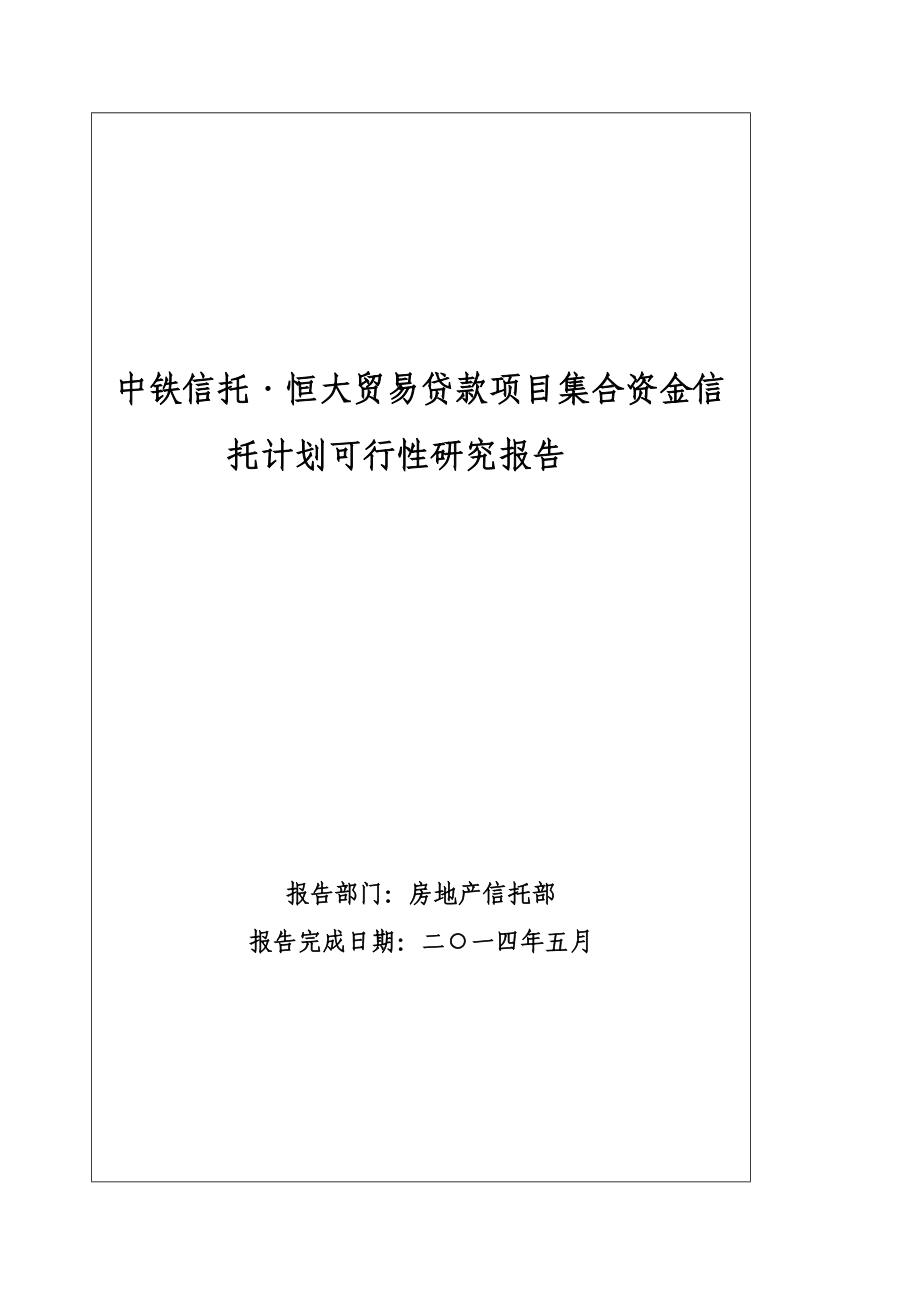 中铁信托·恒大贸易贷款项目集合资金信托计划可行性研究报告

报告部门：房地产信托部

报告完成日期：二〇一四年五月